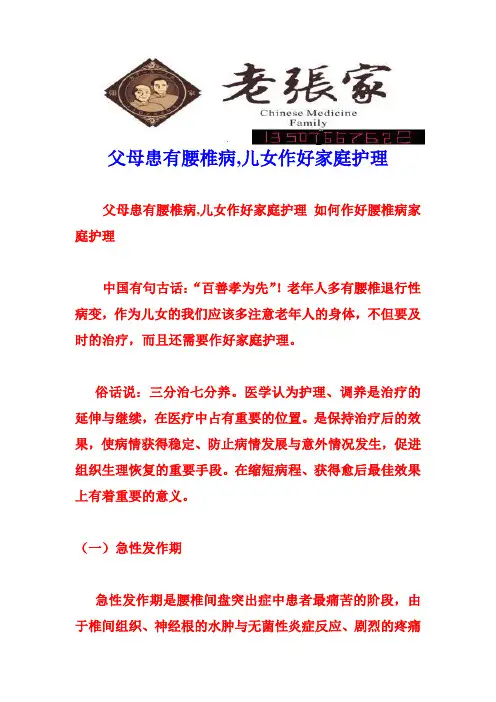 老張家
Chinese Medicine Family
13507667622

父母患有腰椎病,儿女作好家庭护理

父母患有腰椎病,儿女作好家庭护理 如何作好腰椎病家庭护理

中国有句古话:“百善孝为先”!老年人多有腰椎退行性病变，作为儿女的我们应该多注意老年人的身体，不但要及时的治疗，而且还需要作好家庭护理。

俗话说：三分治七分养。医学认为护理、调养是治疗的延伸与继续，在医疗中占有重要的位置。是保持治疗后的效果，使病情获得稳定、防止病情发展与意外情况发生，促进组织生理恢复的重要手段。在缩短病程、获得愈后最佳效果上有着重要的意义。

（一）急性发作期

急性发作期是腰椎间盘突出症中患者最痛苦的阶段，由于椎间组织、神经根的水肿与无菌性炎症反应、剧烈的疼痛